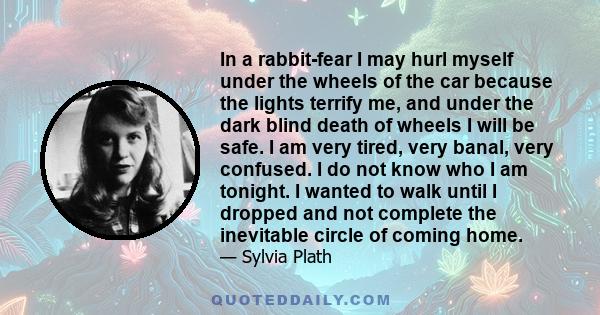 In a rabbit-fear I may hurl myself under the wheels of the car because the lights terrify me, and under the dark blind death of wheels I will be safe. I am very tired, very banal, very confused. I do not know who I am tonight. I wanted to walk until I dropped and not complete the inevitable circle of coming home.
— Sylvia Plath

QUOTEDDAILY.COM